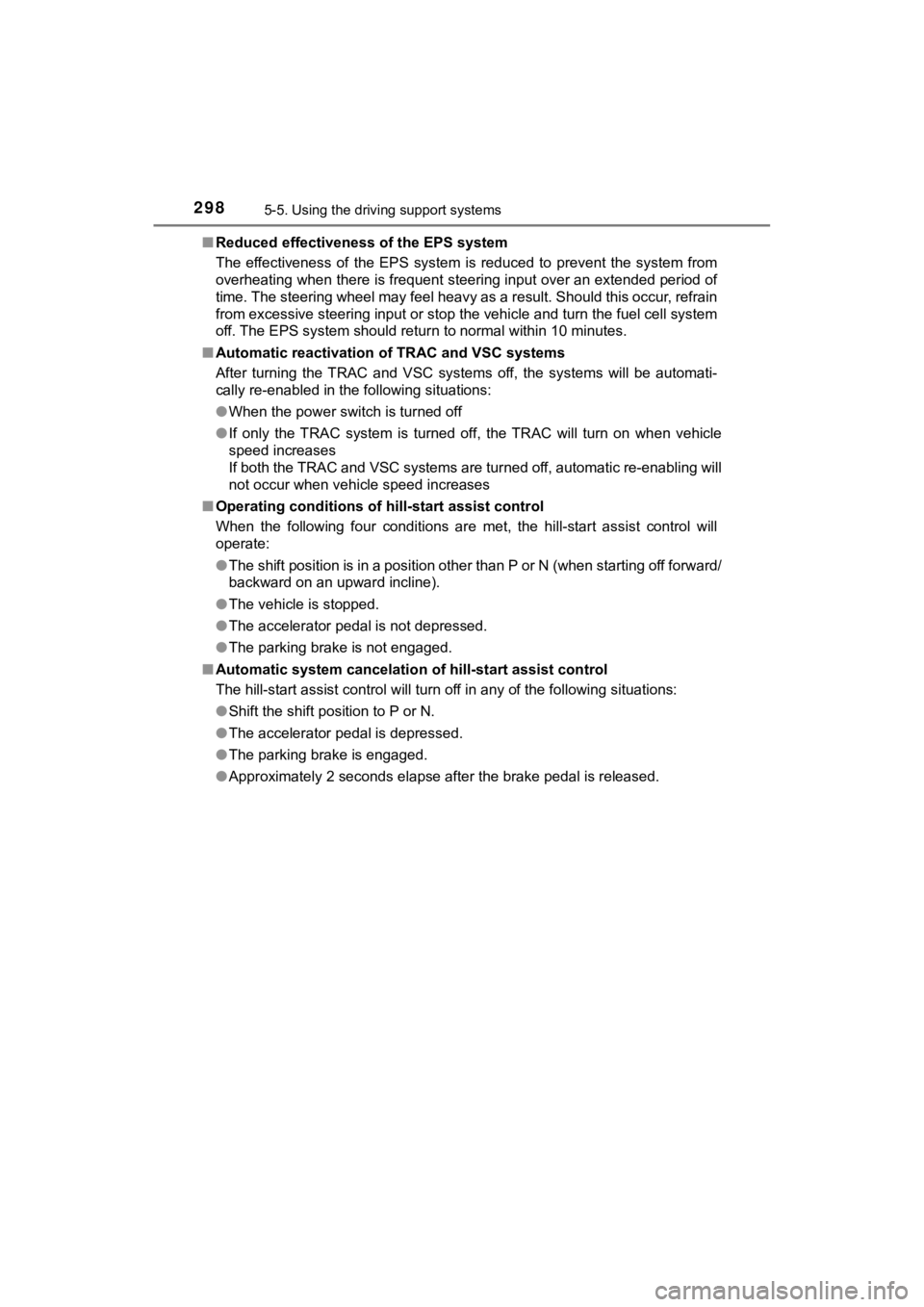 298 5-5. Using the driving support systems

■ Reduced effectiveness of the EPS system
The effectiveness of the EPS system is reduced to prevent the system from overheating when there is frequent steering input over an extended period of time. The steering wheel may feel heavy as a result. Should this occur, refrain from excessive steering input or stop the vehicle and turn the fuel cell system off. The EPS system should return to normal within 10 minutes.

■ Automatic reactivation of TRAC and VSC systems
After turning the TRAC and VSC systems off, the systems will be automatically re-enabled in the following situations:

● When the power switch is turned off

● If only the TRAC system is turned off, the TRAC will turn on when vehicle speed increases
If both the TRAC and VSC systems are turned off, automatic re-enabling will not occur when vehicle speed increases

■ Operating conditions of hill-start assist control
When the following four conditions are met, the hill-start assist control will operate:

● The shift position is in a position other than P or N (when starting off forward/backward on an upward incline).

● The vehicle is stopped.

● The accelerator pedal is not depressed.

● The parking brake is not engaged.

■ Automatic system cancelation of hill-start assist control
The hill-start assist control will turn off in any of the following situations:

● Shift the shift position to P or N.

● The accelerator pedal is depressed.

● The parking brake is engaged.

● Approximately 2 seconds elapse after the brake pedal is released.

carmanualsonline.info